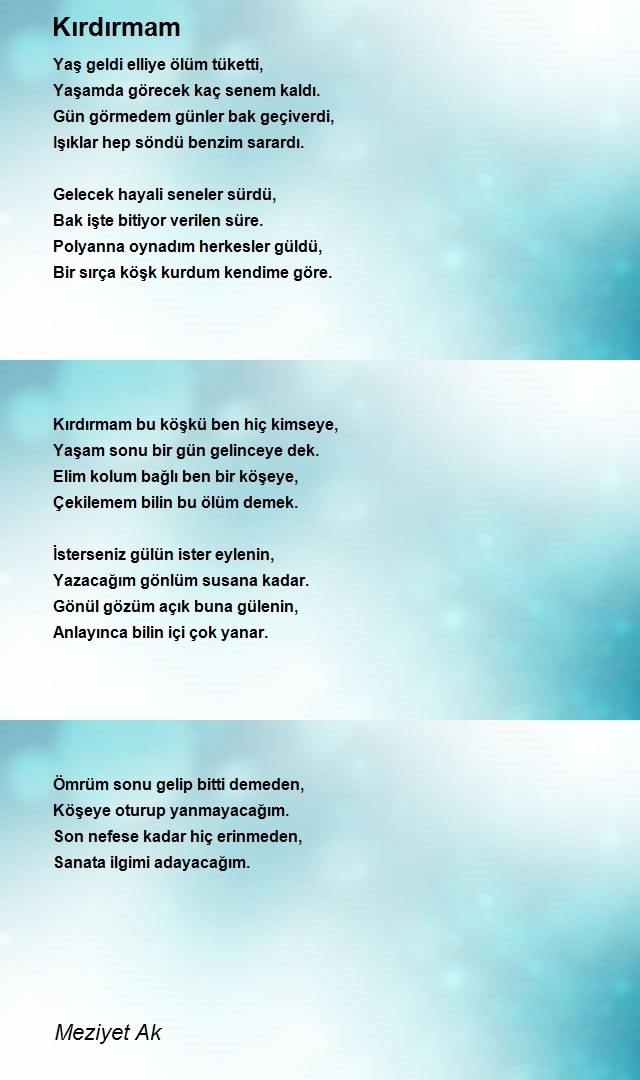 Kırdırmam

Yaş geldi elliye ölüm tüketti,
Yaşamda görecek kaç senem kaldı.
Gün görmedem günler bak geçiverdi,
Işıklar hep söndü benzim sarardı.

Gelecek hayali seneler sürdü,
Bak işte bitiyor verilen süre.
Polyanna oynadım herkesler güldü,
Bir sırça köşk kurdum kendime göre.

Kırdırmam bu köşkü ben hiç kimseye,
Yaşam sonu bir gün gelinceye dek.
Elim kolum bağlı ben bir köşeye,
Çekilemem bilin bu ölüm demek.

İsterseniz gülün ister eylenin,
Yazacağım gönlüm susana kadar.
Gönül gözüm açık buna gülenin,
Anlayınca bilin içi çok yanar.

Ömrüm sonu gelip bitti demeden,
Köşeye oturup yanmayacağım.
Son nefese kadar hiç erinmeden,
Sanata ilgimi adayacağım.

Meziyet Ak